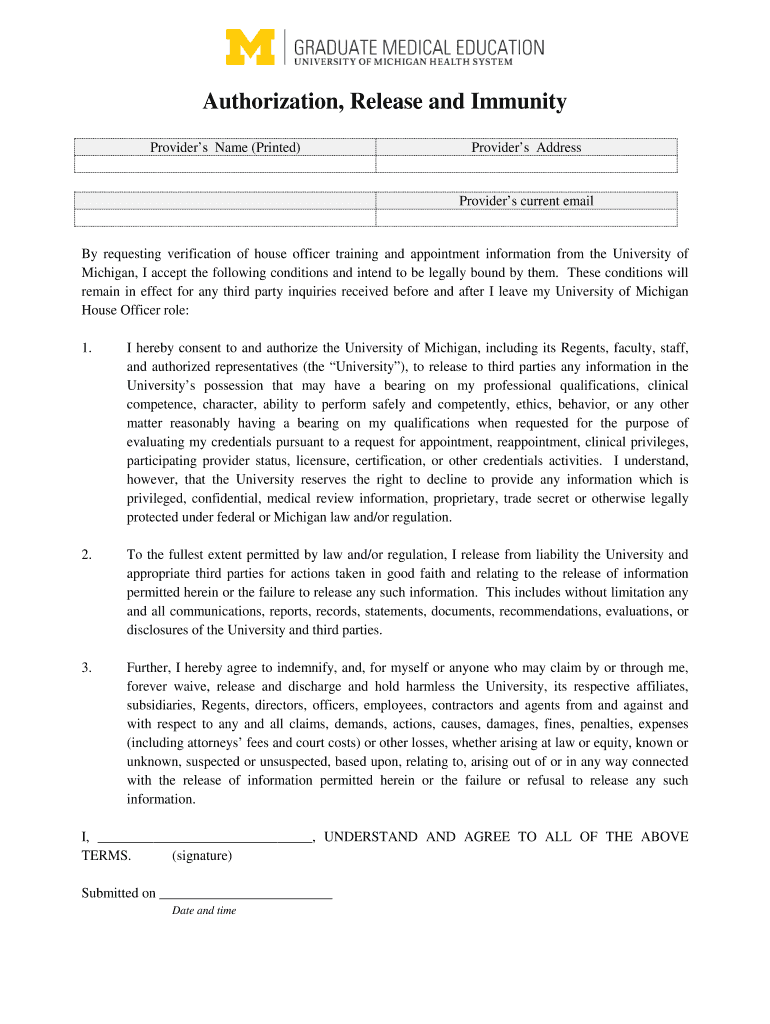 M GRADUATE MEDICAL EDUCATION
UNIVERSITY OF MICHIGAN HEALTH SYSTEM

Authorization, Release and Immunity

| Provider's Name (Printed) | Provider's Address |
|---|---|
| | |

| | Provider's current email |
|---|---|
| | |

By requesting verification of house officer training and appointment information from the University of Michigan, I accept the following conditions and intend to be legally bound by them. These conditions will remain in effect for any third party inquiries received before and after I leave my University of Michigan House Officer role:

1. I hereby consent to and authorize the University of Michigan, including its Regents, faculty, staff, and authorized representatives (the "University"), to release to third parties any information in the University's possession that may have a bearing on my professional qualifications, clinical competence, character, ability to perform safely and competently, ethics, behavior, or any other matter reasonably having a bearing on my qualifications when requested for the purpose of evaluating my credentials pursuant to a request for appointment, reappointment, clinical privileges, participating provider status, licensure, certification, or other credentials activities. I understand, however, that the University reserves the right to decline to provide any information which is privileged, confidential, medical review information, proprietary, trade secret or otherwise legally protected under federal or Michigan law and/or regulation.

2. To the fullest extent permitted by law and/or regulation, I release from liability the University and appropriate third parties for actions taken in good faith and relating to the release of information permitted herein or the failure to release any such information. This includes without limitation any and all communications, reports, records, statements, documents, recommendations, evaluations, or disclosures of the University and third parties.

3. Further, I hereby agree to indemnify, and, for myself or anyone who may claim by or through me, forever waive, release and discharge and hold harmless the University, its respective affiliates, subsidiaries, Regents, directors, officers, employees, contractors and agents from and against and with respect to any and all claims, demands, actions, causes, damages, fines, penalties, expenses (including attorneys' fees and court costs) or other losses, whether arising at law or equity, known or unknown, suspected or unsuspected, based upon, relating to, arising out of or in any way connected with the release of information permitted herein or the failure or refusal to release any such information.

I, ______________________________, UNDERSTAND AND AGREE TO ALL OF THE ABOVE TERMS. (signature)

Submitted on ________________________
Date and time